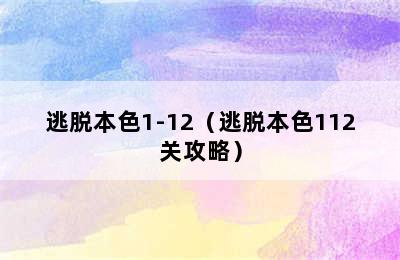 逃脱本色1-12（逃脱本色112关攻略）